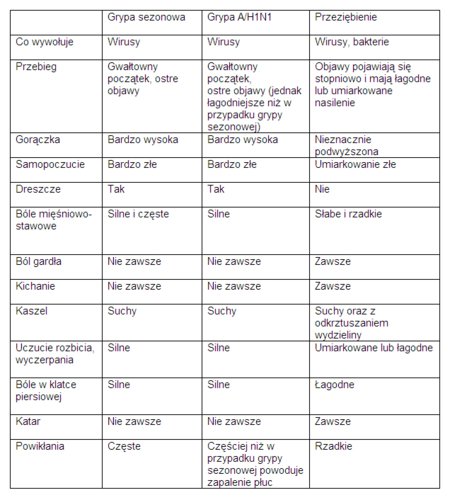 | | Grypa sezonowa | Grypa A/H1N1 | Przeziębienie |
|---|---|---|---|
| Co wywołuje | Wirusy | Wirusy | Wirusy, bakterie |
| Przebieg | Gwałtowny początek, ostre objawy | Gwałtowny początek, ostre objawy (jednak łagodniejsze niż w przypadku grypy sezonowej) | Objawy pojawiają się stopniowo i mają łagodne lub umiarkowane nasilenie |
| Gorączka | Bardzo wysoka | Bardzo wysoka | Nieznacznie podwyższona |
| Samopoczucie | Bardzo złe | Bardzo złe | Umiarkowanie złe |
| Dreszcze | Tak | Tak | Nie |
| Bóle mięśniowo-stawowe | Silne i częste | Silne | Słabe i rzadkie |
| Ból gardła | Nie zawsze | Nie zawsze | Zawsze |
| Kichanie | Nie zawsze | Nie zawsze | Zawsze |
| Kaszel | Suchy | Suchy | Suchy oraz z odkrztuszaniem wydzieliny |
| Uczucie rozbicia, wyczerpania | Silne | Silne | Umiarkowane lub łagodne |
| Bóle w klatce piersiowej | Silne | Silne | Łagodne |
| Katar | Nie zawsze | Nie zawsze | Zawsze |
| Powikłania | Częste | Częściej niż w przypadku grypy sezonowej powoduje zapalenie płuc | Rzadkie |